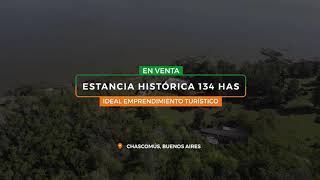 EN VENTA

ESTANCIA HISTÓRICA 134 HAS

IDEAL EMPRENDIMIENTO TURÍSTICO

CHASCOMÚS, BUENOS AIRES